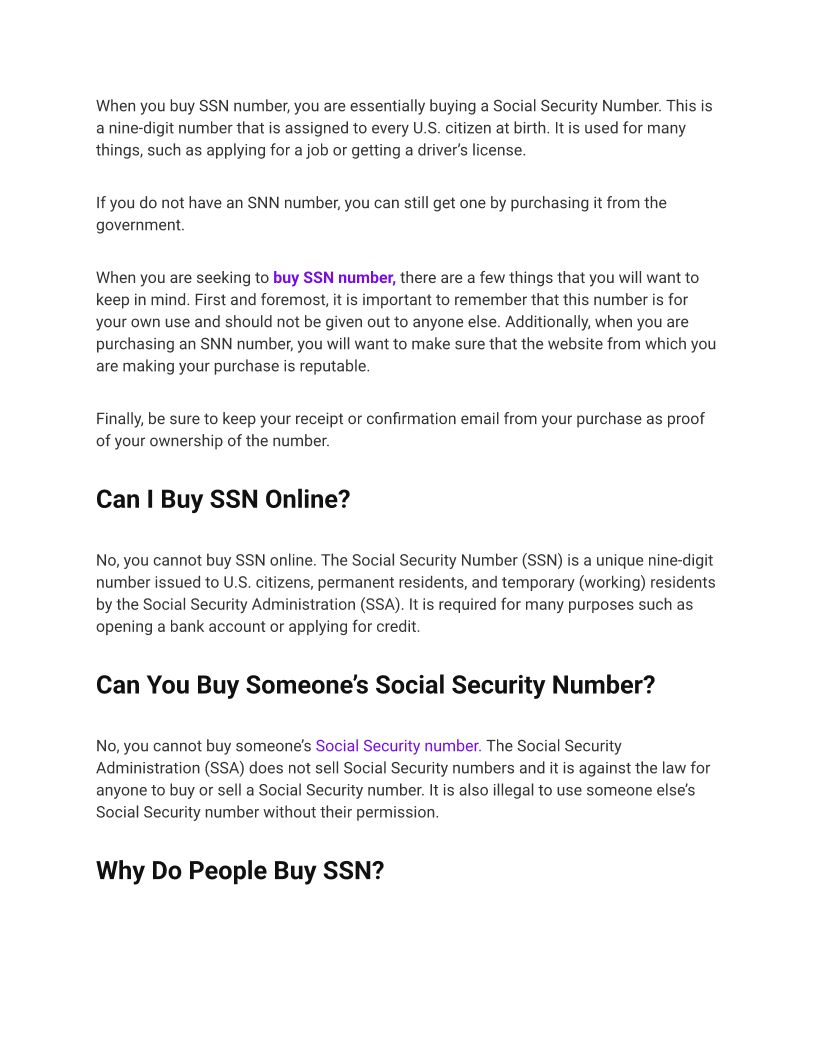 When you buy SSN number, you are essentially buying a Social Security Number. This is a nine-digit number that is assigned to every U.S. citizen at birth. It is used for many things, such as applying for a job or getting a driver's license.

If you do not have an SNN number, you can still get one by purchasing it from the government.

When you are seeking to buy SSN number, there are a few things that you will want to keep in mind. First and foremost, it is important to remember that this number is for your own use and should not be given out to anyone else. Additionally, when you are purchasing an SNN number, you will want to make sure that the website from which you are making your purchase is reputable.

Finally, be sure to keep your receipt or confirmation email from your purchase as proof of your ownership of the number.

Can I Buy SSN Online?

No, you cannot buy SSN online. The Social Security Number (SSN) is a unique nine-digit number issued to U.S. citizens, permanent residents, and temporary (working) residents by the Social Security Administration (SSA). It is required for many purposes such as opening a bank account or applying for credit.

Can You Buy Someone's Social Security Number?

No, you cannot buy someone's Social Security number. The Social Security Administration (SSA) does not sell Social Security numbers and it is against the law for anyone to buy or sell a Social Security number. It is also illegal to use someone else's Social Security number without their permission.

Why Do People Buy SSN?